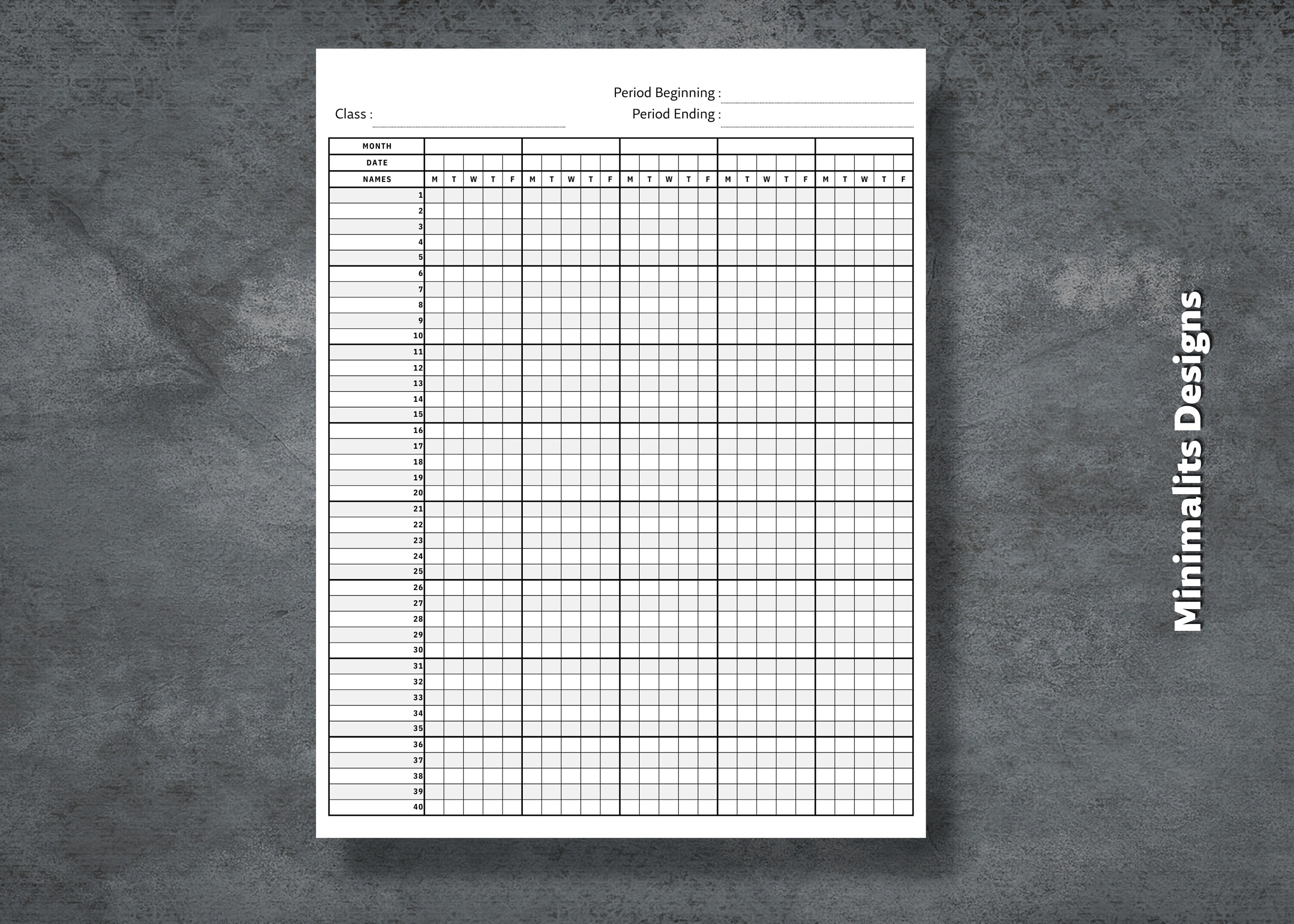 Period Beginning :
Class :
Period Ending :

| MONTH | | | | | | | | | | | | | | | | | | | | | | | | | |
|---|---|---|---|---|---|---|---|---|---|---|---|---|---|---|---|---|---|---|---|---|---|---|---|---|---|
| DATE | | | | | | | | | | | | | | | | | | | | | | | | | |
| NAMES | M | T | W | T | F | M | T | W | T | F | M | T | W | T | F | M | T | W | T | F | M | T | W | T | F |
| 1 | | | | | | | | | | | | | | | | | | | | | | | | | |
| 2 | | | | | | | | | | | | | | | | | | | | | | | | | |
| 3 | | | | | | | | | | | | | | | | | | | | | | | | | |
| 4 | | | | | | | | | | | | | | | | | | | | | | | | | |
| 5 | | | | | | | | | | | | | | | | | | | | | | | | | |
| 6 | | | | | | | | | | | | | | | | | | | | | | | | | |
| 7 | | | | | | | | | | | | | | | | | | | | | | | | | |
| 8 | | | | | | | | | | | | | | | | | | | | | | | | | |
| 9 | | | | | | | | | | | | | | | | | | | | | | | | | |
| 10 | | | | | | | | | | | | | | | | | | | | | | | | | |
| 11 | | | | | | | | | | | | | | | | | | | | | | | | | |
| 12 | | | | | | | | | | | | | | | | | | | | | | | | | |
| 13 | | | | | | | | | | | | | | | | | | | | | | | | | |
| 14 | | | | | | | | | | | | | | | | | | | | | | | | | |
| 15 | | | | | | | | | | | | | | | | | | | | | | | | | |
| 16 | | | | | | | | | | | | | | | | | | | | | | | | | |
| 17 | | | | | | | | | | | | | | | | | | | | | | | | | |
| 18 | | | | | | | | | | | | | | | | | | | | | | | | | |
| 19 | | | | | | | | | | | | | | | | | | | | | | | | | |
| 20 | | | | | | | | | | | | | | | | | | | | | | | | | |
| 21 | | | | | | | | | | | | | | | | | | | | | | | | | |
| 22 | | | | | | | | | | | | | | | | | | | | | | | | | |
| 23 | | | | | | | | | | | | | | | | | | | | | | | | | |
| 24 | | | | | | | | | | | | | | | | | | | | | | | | | |
| 25 | | | | | | | | | | | | | | | | | | | | | | | | | |
| 26 | | | | | | | | | | | | | | | | | | | | | | | | | |
| 27 | | | | | | | | | | | | | | | | | | | | | | | | | |
| 28 | | | | | | | | | | | | | | | | | | | | | | | | | |
| 29 | | | | | | | | | | | | | | | | | | | | | | | | | |
| 30 | | | | | | | | | | | | | | | | | | | | | | | | | |
| 31 | | | | | | | | | | | | | | | | | | | | | | | | | |
| 32 | | | | | | | | | | | | | | | | | | | | | | | | | |
| 33 | | | | | | | | | | | | | | | | | | | | | | | | | |
| 34 | | | | | | | | | | | | | | | | | | | | | | | | | |
| 35 | | | | | | | | | | | | | | | | | | | | | | | | | |
| 36 | | | | | | | | | | | | | | | | | | | | | | | | | |
| 37 | | | | | | | | | | | | | | | | | | | | | | | | | |
| 38 | | | | | | | | | | | | | | | | | | | | | | | | | |
| 39 | | | | | | | | | | | | | | | | | | | | | | | | | |
| 40 | | | | | | | | | | | | | | | | | | | | | | | | | |

Minimalits Designs